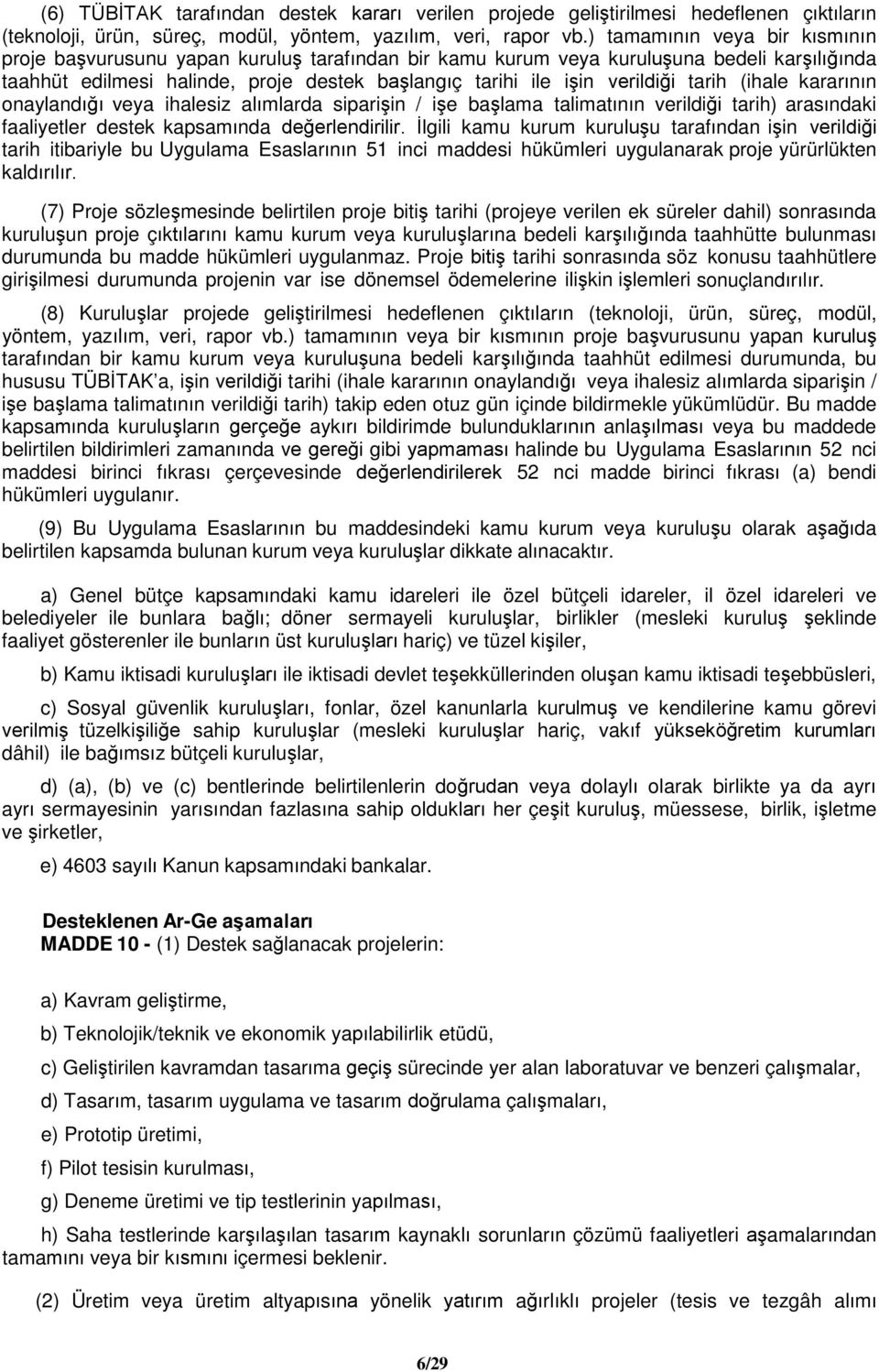 (6) TÜBİTAK tarafından destek kararı verilen projede geliştirilmesi hedeflenen çıktıların (teknoloji, ürün, süreç, modül, yöntem, yazılım, veri, rapor vb.) tamamının veya bir kısmının proje başvurusunu yapan kuruluş tarafından bir kamu kurum veya kuruluşuna bedeli karşılığında taahhüt edilmesi halinde, proje destek başlangıç tarihi ile işin verildiği tarih (ihale kararının onaylandığı veya ihalesiz alımlarda siparişin / işe başlama talimatının verildiği tarih) arasındaki faaliyetler destek kapsamında değerlendirilir. İlgili kamu kurum kuruluşu tarafından işin verildiği tarih itibariyle bu Uygulama Esaslarının 51 inci maddesi hükümleri uygulanarak proje yürürlükten kaldırılır.

(7) Proje sözleşmesinde belirtilen proje bitiş tarihi (projeye verilen ek süreler dahil) sonrasında kuruluşun proje çıktılarını kamu kurum veya kuruluşlarına bedeli karşılığında taahhütte bulunması durumunda bu madde hükümleri uygulanmaz. Proje bitiş tarihi sonrasında söz konusu taahhütlere girişilmesi durumunda projenin var ise dönemsel ödemelerine ilişkin işlemleri sonuçlandırılır.

(8) Kuruluşlar projede geliştirilmesi hedeflenen çıktıların (teknoloji, ürün, süreç, modül, yöntem, yazılım, veri, rapor vb.) tamamının veya bir kısmının proje başvurusunu yapan kuruluş tarafından bir kamu kurum veya kuruluşuna bedeli karşılığında taahhüt edilmesi durumunda, bu hususu TÜBİTAK'a, işin verildiği tarihi (ihale kararının onaylandığı veya ihalesiz alımlarda siparişin / işe başlama talimatının verildiği tarih) takip eden otuz gün içinde bildirmekle yükümlüdür. Bu madde kapsamında kuruluşların gerçeğe aykırı bildirimde bulunduklarının anlaşılması veya bu maddede belirtilen bildirimleri zamanında ve gereği gibi yapmaması halinde bu Uygulama Esaslarının 52 nci maddesi birinci fıkrası çerçevesinde değerlendirilerek 52 nci madde birinci fıkrası (a) bendi hükümleri uygulanır.

(9) Bu Uygulama Esaslarının bu maddesindeki kamu kurum veya kuruluşu olarak aşağıda belirtilen kapsamda bulunan kurum veya kuruluşlar dikkate alınacaktır.

a) Genel bütçe kapsamındaki kamu idareleri ile özel bütçeli idareler, il özel idareleri ve belediyeler ile bunlara bağlı; döner sermayeli kuruluşlar, birlikler (mesleki kuruluş şeklinde faaliyet gösterenler ile bunların üst kuruluşları hariç) ve tüzel kişiler,

b) Kamu iktisadi kuruluşları ile iktisadi devlet teşekküllerinden oluşan kamu iktisadi teşebbüsleri,

c) Sosyal güvenlik kuruluşları, fonlar, özel kanunlarla kurulmuş ve kendilerine kamu görevi verilmiş tüzelkişiliğe sahip kuruluşlar (mesleki kuruluşlar hariç, vakıf yükseköğretim kurumları dâhil) ile bağımsız bütçeli kuruluşlar,

d) (a), (b) ve (c) bentlerinde belirtilenlerin doğrudan veya dolaylı olarak birlikte ya da ayrı ayrı sermayesinin yarısından fazlasına sahip oldukları her çeşit kuruluş, müessese, birlik, işletme ve şirketler,

e) 4603 sayılı Kanun kapsamındaki bankalar.

Desteklenen Ar-Ge aşamaları
MADDE 10 - (1) Destek sağlanacak projelerin:

a) Kavram geliştirme,

b) Teknolojik/teknik ve ekonomik yapılabilirlik etüdü,

c) Geliştirilen kavramdan tasarıma geçiş sürecinde yer alan laboratuvar ve benzeri çalışmalar,

d) Tasarım, tasarım uygulama ve tasarım doğrulama çalışmaları,

e) Prototip üretimi,

f) Pilot tesisin kurulması,

g) Deneme üretimi ve tip testlerinin yapılması,

h) Saha testlerinde karşılaşılan tasarım kaynaklı sorunların çözümü faaliyetleri aşamalarından tamamını veya bir kısmını içermesi beklenir.

(2) Üretim veya üretim altyapısına yönelik yatırım ağırlıklı projeler (tesis ve tezgâh alımı

6/29